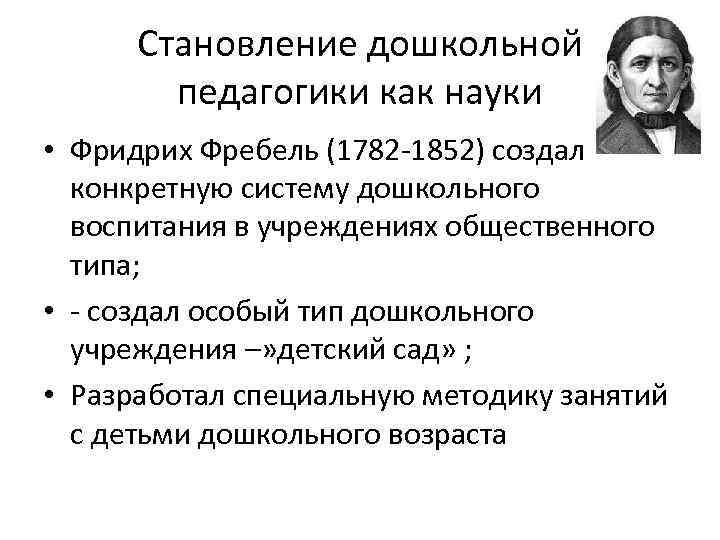 Становление дошкольной педагогики как науки

• Фридрих Фребель (1782-1852) создал конкретную систему дошкольного воспитания в учреждениях общественного типа;

• - создал особый тип дошкольного учреждения –»детский сад» ;

• Разработал специальную методику занятий с детьми дошкольного возраста